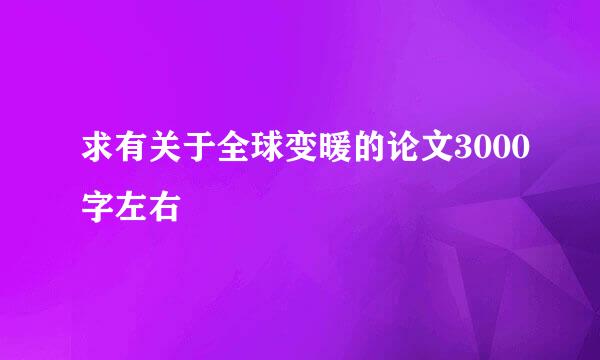 求有关于全球变暖的论文3000字左右